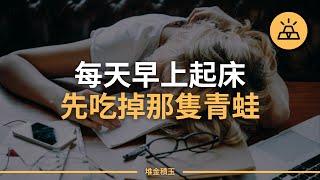 每天早上起床
先吃掉那隻青蛙

堆金積玉